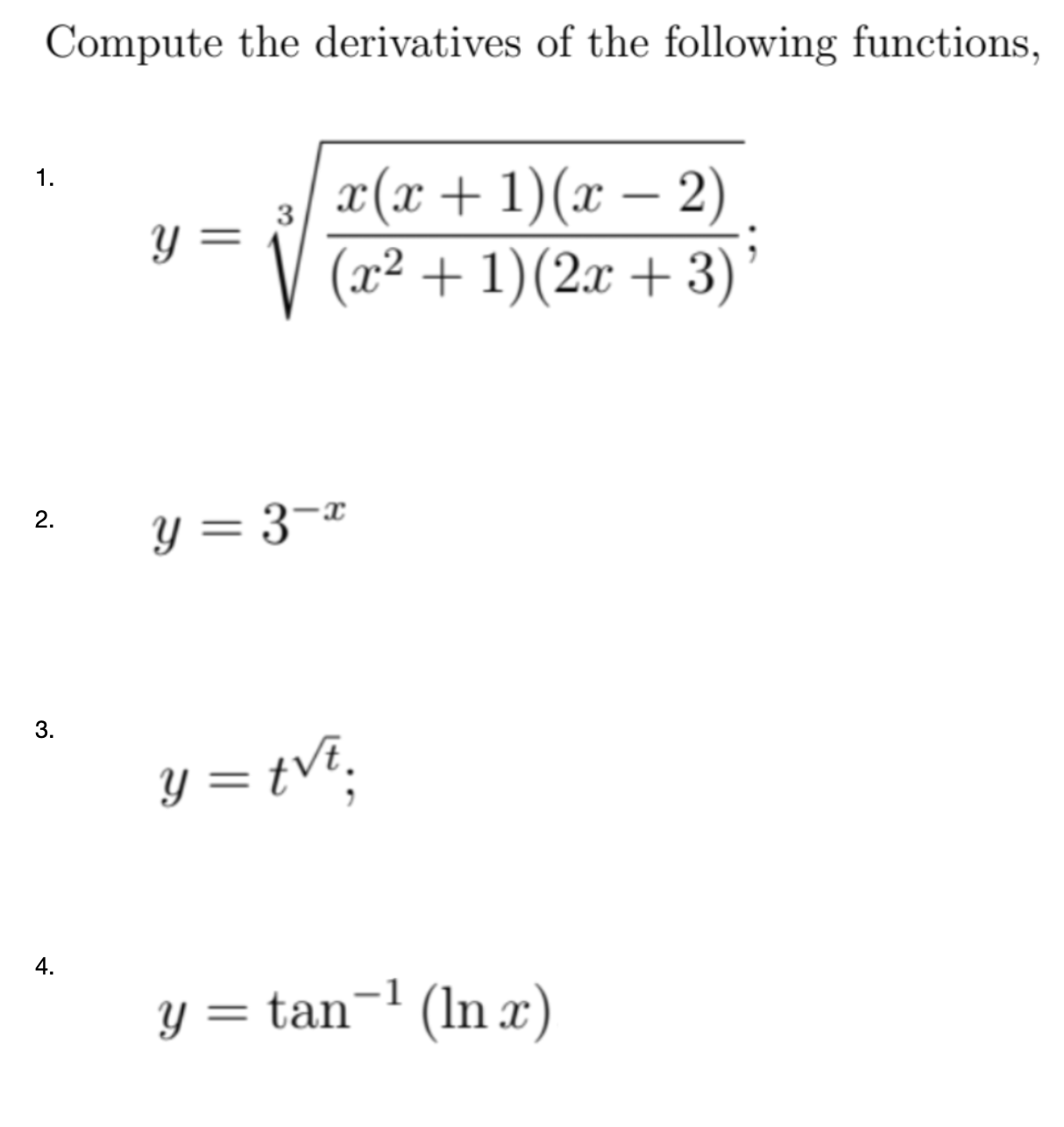 Compute the derivatives of the following functions,

1.

$y = \sqrt[3]{\frac{x(x+1)(x-2)}{(x^2+1)(2x+3)}};$

2.

$y = 3^{-x}$

3.

$y = t^{\sqrt{t}};$

4.

$y = \tan^{-1}(\ln x)$